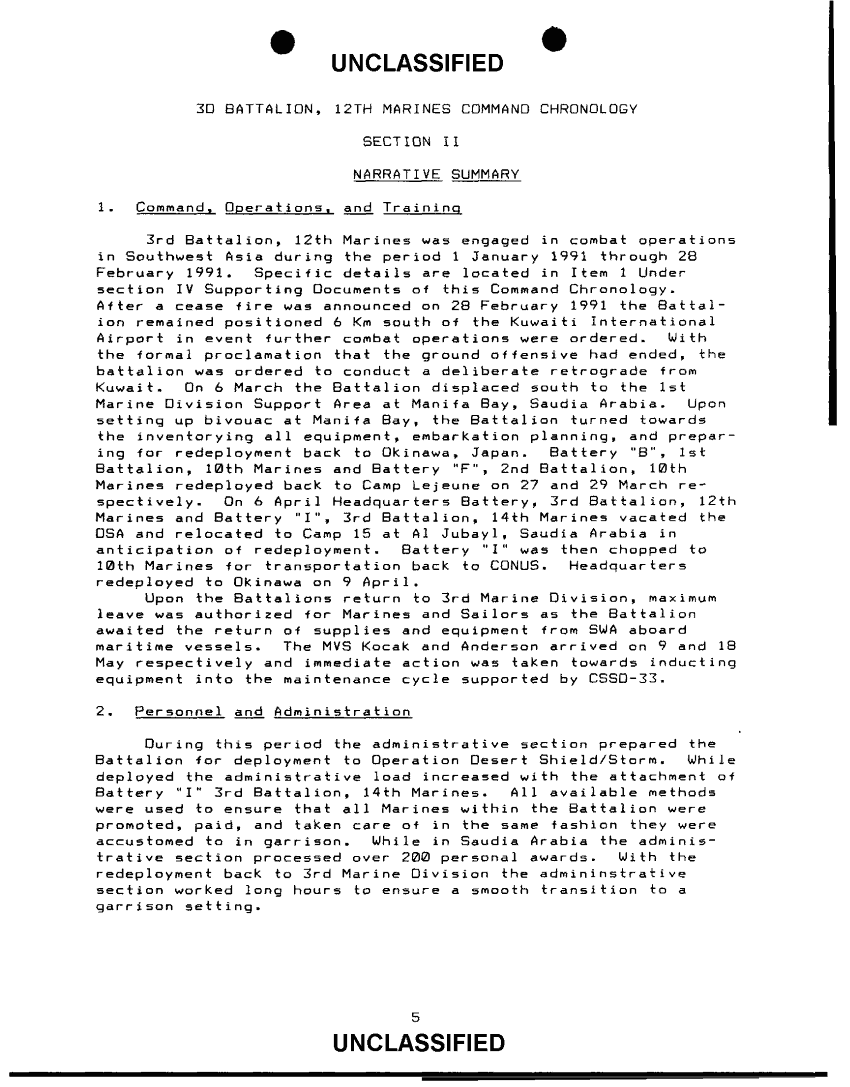 UNCLASSIFIED

3D BATTALION, 12TH MARINES COMMAND CHRONOLOGY

SECTION II

NARRATIVE SUMMARY

1. Command, Operations, and Training

3rd Battalion, 12th Marines was engaged in combat operations in Southwest Asia during the period 1 January 1991 through 28 February 1991. Specific details are located in Item 1 Under section IV Supporting Documents of this Command Chronology. After a cease fire was announced on 28 February 1991 the Battalion remained positioned 6 Km south of the Kuwaiti International Airport in event further combat operations were ordered. With the formal proclamation that the ground offensive had ended, the battalion was ordered to conduct a deliberate retrograde from Kuwait. On 6 March the Battalion displaced south to the 1st Marine Division Support Area at Manifa Bay, Saudia Arabia. Upon setting up bivouac at Manifa Bay, the Battalion turned towards the inventorying all equipment, embarkation planning, and preparing for redeployment back to Okinawa, Japan. Battery "B", 1st Battalion, 10th Marines and Battery "F", 2nd Battalion, 10th Marines redeployed back to Camp Lejeune on 27 and 29 March respectively. On 6 April Headquarters Battery, 3rd Battalion, 12th Marines and Battery "I", 3rd Battalion, 14th Marines vacated the DSA and relocated to Camp 15 at Al Jubayl, Saudia Arabia in anticipation of redeployment. Battery "I" was then chopped to 10th Marines for transportation back to CONUS. Headquarters redeployed to Okinawa on 9 April.
Upon the Battalions return to 3rd Marine Division, maximum leave was authorized for Marines and Sailors as the Battalion awaited the return of supplies and equipment from SWA aboard maritime vessels. The MVS Kocak and Anderson arrived on 9 and 18 May respectively and immediate action was taken towards inducting equipment into the maintenance cycle supported by CSSD-33.

2. Personnel and Administration

During this period the administrative section prepared the Battalion for deployment to Operation Desert Shield/Storm. While deployed the administrative load increased with the attachment of Battery "I" 3rd Battalion, 14th Marines. All available methods were used to ensure that all Marines within the Battalion were promoted, paid, and taken care of in the same fashion they were accustomed to in garrison. While in Saudia Arabia the administrative section processed over 200 personal awards. With the redeployment back to 3rd Marine Division the admininstrative section worked long hours to ensure a smooth transition to a garrison setting.

5

UNCLASSIFIED